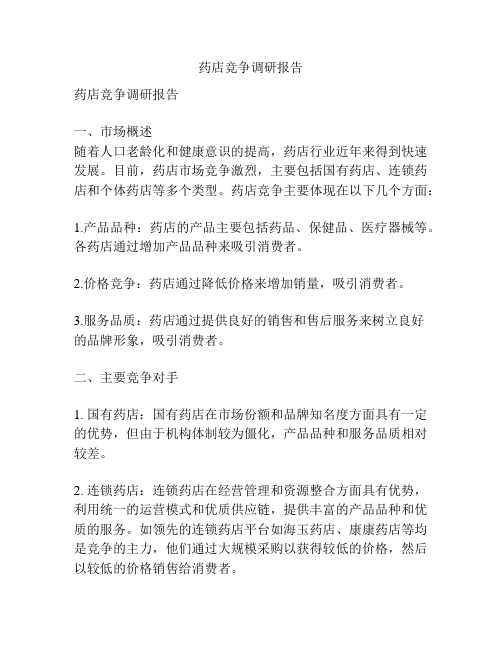 药店竞争调研报告

药店竞争调研报告

一、市场概述
随着人口老龄化和健康意识的提高，药店行业近年来得到快速发展。目前，药店市场竞争激烈，主要包括国有药店、连锁药店和个体药店等多个类型。药店竞争主要体现在以下几个方面：

1.产品品种：药店的产品主要包括药品、保健品、医疗器械等。各药店通过增加产品品种来吸引消费者。

2.价格竞争：药店通过降低价格来增加销量，吸引消费者。

3.服务品质：药店通过提供良好的销售和售后服务来树立良好的品牌形象，吸引消费者。

二、主要竞争对手

1. 国有药店：国有药店在市场份额和品牌知名度方面具有一定的优势，但由于机构体制较为僵化，产品品种和服务品质相对较差。

2. 连锁药店：连锁药店在经营管理和资源整合方面具有优势，利用统一的运营模式和优质供应链，提供丰富的产品品种和优质的服务。如领先的连锁药店平台如海玉药店、康康药店等均是竞争的主力，他们通过大规模采购以获得较低的价格，然后以较低的价格销售给消费者。